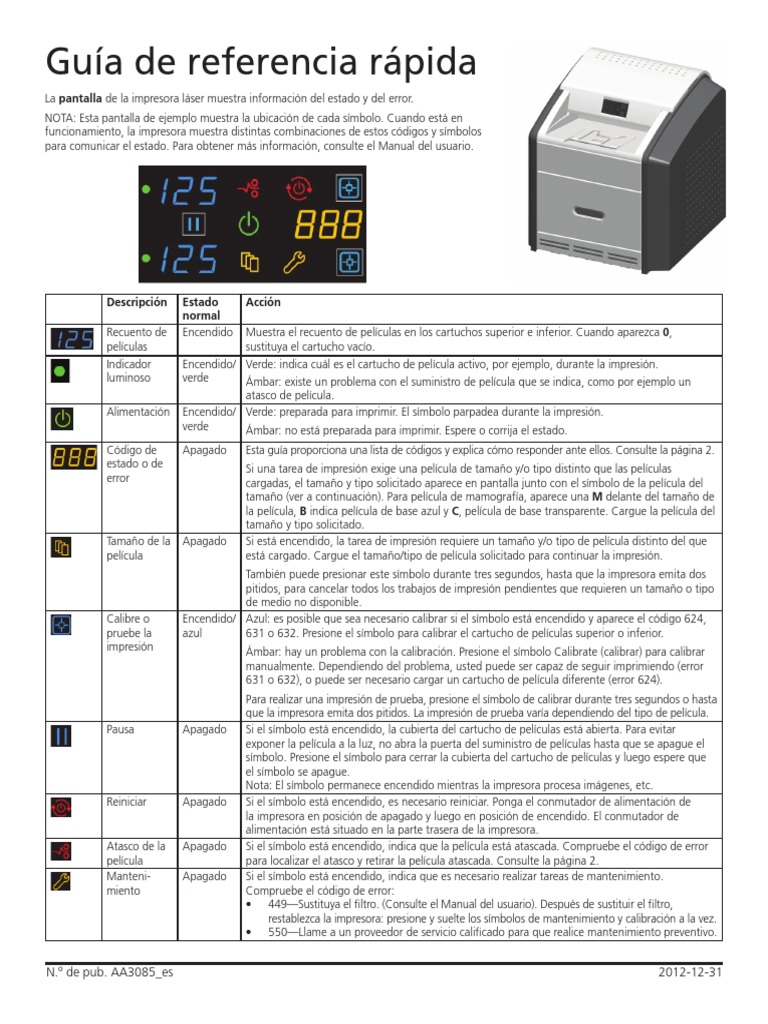 Guía de referencia rápida

La **pantalla** de la impresora láser muestra información del estado y del error.

NOTA: Esta pantalla de ejemplo muestra la ubicación de cada símbolo. Cuando está en funcionamiento, la impresora muestra distintas combinaciones de estos códigos y símbolos para comunicar el estado. Para obtener más información, consulte el Manual del usuario.

125
888
125

| | Descripción | Estado normal | Acción |
|---|---|---|---|
| 125 | Recuento de películas | Encendido | Muestra el recuento de películas en los cartuchos superior e inferior. Cuando aparezca **0**, sustituya el cartucho vacío. |
| | Indicador luminoso | Encendido/ verde | Verde: indica cuál es el cartucho de película activo, por ejemplo, durante la impresión. Ámbar: existe un problema con el suministro de película que se indica, como por ejemplo un atasco de película. |
| | Alimentación | Encendido/ verde | Verde: preparada para imprimir. El símbolo parpadea durante la impresión. Ámbar: no está preparada para imprimir. Espere o corrija el estado. |
| 888 | Código de estado o de error | Apagado | Esta guía proporciona una lista de códigos y explica cómo responder ante ellos. Consulte la página 2. Si una tarea de impresión exige una película de tamaño y/o tipo distinto que las películas cargadas, el tamaño y tipo solicitado aparece en pantalla junto con el símbolo de la película del tamaño (ver a continuación). Para película de mamografía, aparece una **M** delante del tamaño de la película, **B** indica película de base azul y **C**, película de base transparente. Cargue la película del tamaño y tipo solicitado. |
| | Tamaño de la película | Apagado | Si está encendido, la tarea de impresión requiere un tamaño y/o tipo de película distinto del que está cargado. Cargue el tamaño/tipo de película solicitado para continuar la impresión. También puede presionar este símbolo durante tres segundos, hasta que la impresora emita dos pitidos, para cancelar todos los trabajos de impresión pendientes que requieren un tamaño o tipo de medio no disponible. |
| | Calibre o pruebe la impresión | Encendido/ azul | Azul: es posible que sea necesario calibrar si el símbolo está encendido y aparece el código 624, 631 o 632. Presione el símbolo para calibrar el cartucho de películas superior o inferior. Ámbar: hay un problema con la calibración. Presione el símbolo Calibrate (calibrar) para calibrar manualmente. Dependiendo del problema, usted puede ser capaz de seguir imprimiendo (error 631 o 632), o puede ser necesario cargar un cartucho de película diferente (error 624). Para realizar una impresión de prueba, presione el símbolo de calibrar durante tres segundos o hasta que la impresora emita dos pitidos. La impresión de prueba varía dependiendo del tipo de película. |
| | Pausa | Apagado | Si el símbolo está encendido, la cubierta del cartucho de películas está abierta. Para evitar exponer la película a la luz, no abra la puerta del suministro de películas hasta que se apague el símbolo. Presione el símbolo para cerrar la cubierta del cartucho de películas y luego espere que el símbolo se apague. Nota: El símbolo permanece encendido mientras la impresora procesa imágenes, etc. |
| | Reiniciar | Apagado | Si el símbolo está encendido, es necesario reiniciar. Ponga el conmutador de alimentación de la impresora en posición de apagado y luego en posición de encendido. El conmutador de alimentación está situado en la parte trasera de la impresora. |
| | Atasco de la película | Apagado | Si el símbolo está encendido, indica que la película está atascada. Compruebe el código de error para localizar el atasco y retirar la película atascada. Consulte la página 2. |
| | Mantenimiento | Apagado | Si el símbolo está encendido, indica que es necesario realizar tareas de mantenimiento. Compruebe el código de error: • 449—Sustituya el filtro. (Consulte el Manual del usuario). Después de sustituir el filtro, restablezca la impresora: presione y suelte los símbolos de mantenimiento y calibración a la vez. • 550—Llame a un proveedor de servicio calificado para que realice mantenimiento preventivo. |

N.º de pub. AA3085_es    2012-12-31